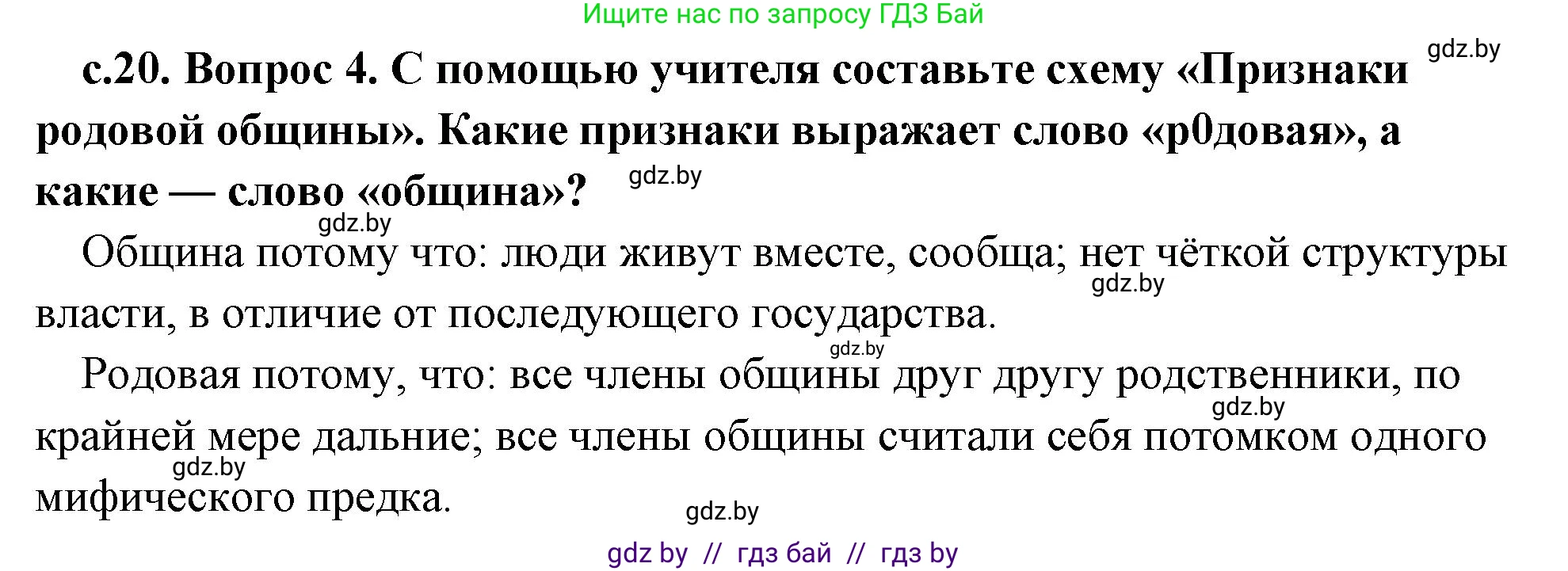 Ищите нас по запросу ГДЗ Бай

gdz.by

с.20. Вопрос 4. С помощью учителя составьте схему «Признаки родовой общины». Какие признаки выражает слово «р0довая», а какие — слово «община»?

gdz.by

gdz.by

Община потому что: люди живут вместе, сообща; нет чёткой структуры власти, в отличие от последующего государства.

gdz.by

gdz.by

Родовая потому, что: все члены общины друг другу родственники, по крайней мере дальние; все члены общины считали себя потомком одного мифического предка.

gdz.by

gdz.by

gdz.by

gdz by // гдз бай // гдз by